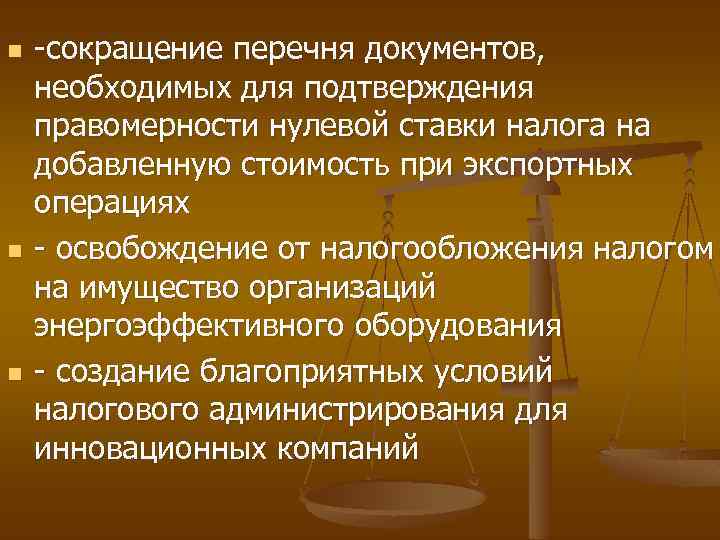 -сокращение перечня документов, необходимых для подтверждения правомерности нулевой ставки налога на добавленную стоимость при экспортных операциях

- освобождение от налогообложения налогом на имущество организаций энергоэффективного оборудования

- создание благоприятных условий налогового администрирования для инновационных компаний